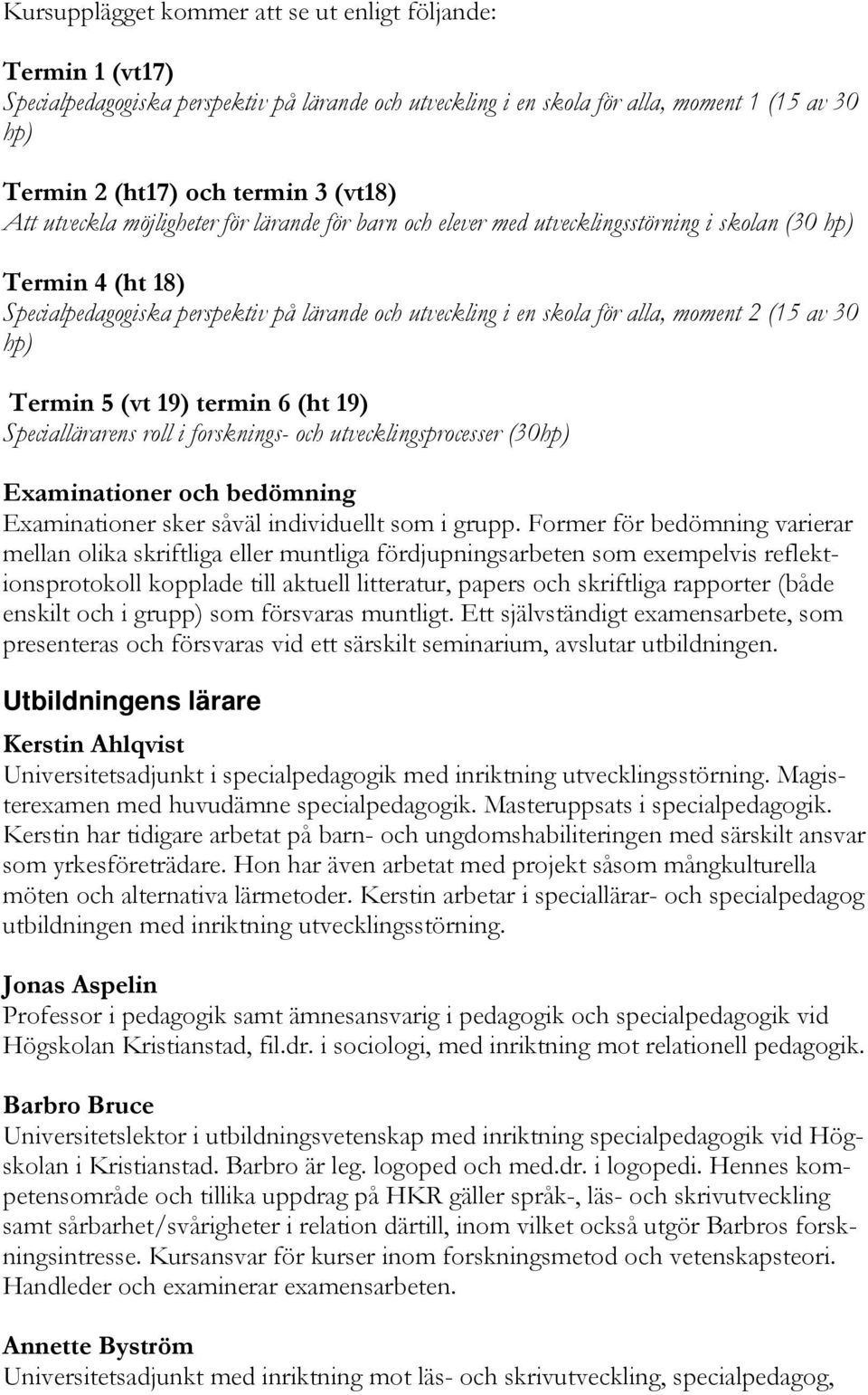 Kursupplägget kommer att se ut enligt följande:

Termin 1 (vt17)
Specialpedagogiska perspektiv på lärande och utveckling i en skola för alla, moment 1 (15 av 30 hp)

Termin 2 (ht17) och termin 3 (vt18)
Att utveckla möjligheter för lärande för barn och elever med utvecklingsstörning i skolan (30 hp)

Termin 4 (ht 18)
Specialpedagogiska perspektiv på lärande och utveckling i en skola för alla, moment 2 (15 av 30 hp)

Termin 5 (vt 19) termin 6 (ht 19)
Speciallärarens roll i forsknings- och utvecklingsprocesser (30hp)

Examinationer och bedömning
Examinationer sker såväl individuellt som i grupp. Former för bedömning varierar mellan olika skriftliga eller muntliga fördjupningsarbeten som exempelvis reflektionsprotokoll kopplade till aktuell litteratur, papers och skriftliga rapporter (både enskilt och i grupp) som försvaras muntligt. Ett självständigt examensarbete, som presenteras och försvaras vid ett särskilt seminarium, avslutar utbildningen.

Utbildningens lärare

Kerstin Ahlqvist
Universitetsadjunkt i specialpedagogik med inriktning utvecklingsstörning. Magisterexamen med huvudämne specialpedagogik. Masteruppsats i specialpedagogik. Kerstin har tidigare arbetat på barn- och ungdomshabiliteringen med särskilt ansvar som yrkesföreträdare. Hon har även arbetat med projekt såsom mångkulturella möten och alternativa lärmetoder. Kerstin arbetar i speciallärar- och specialpedagog utbildningen med inriktning utvecklingsstörning.

Jonas Aspelin
Professor i pedagogik samt ämnesansvarig i pedagogik och specialpedagogik vid Högskolan Kristianstad, fil.dr. i sociologi, med inriktning mot relationell pedagogik.

Barbro Bruce
Universitetslektor i utbildningsvetenskap med inriktning specialpedagogik vid Högskolan i Kristianstad. Barbro är leg. logoped och med.dr. i logopedi. Hennes kompetensområde och tillika uppdrag på HKR gäller språk-, läs- och skrivutveckling samt sårbarhet/svårigheter i relation därtill, inom vilket också utgör Barbros forskningsintresse. Kursansvar för kurser inom forskningsmetod och vetenskapsteori. Handleder och examinerar examensarbeten.

Annette Byström
Universitetsadjunkt med inriktning mot läs- och skrivutveckling, specialpedagog,